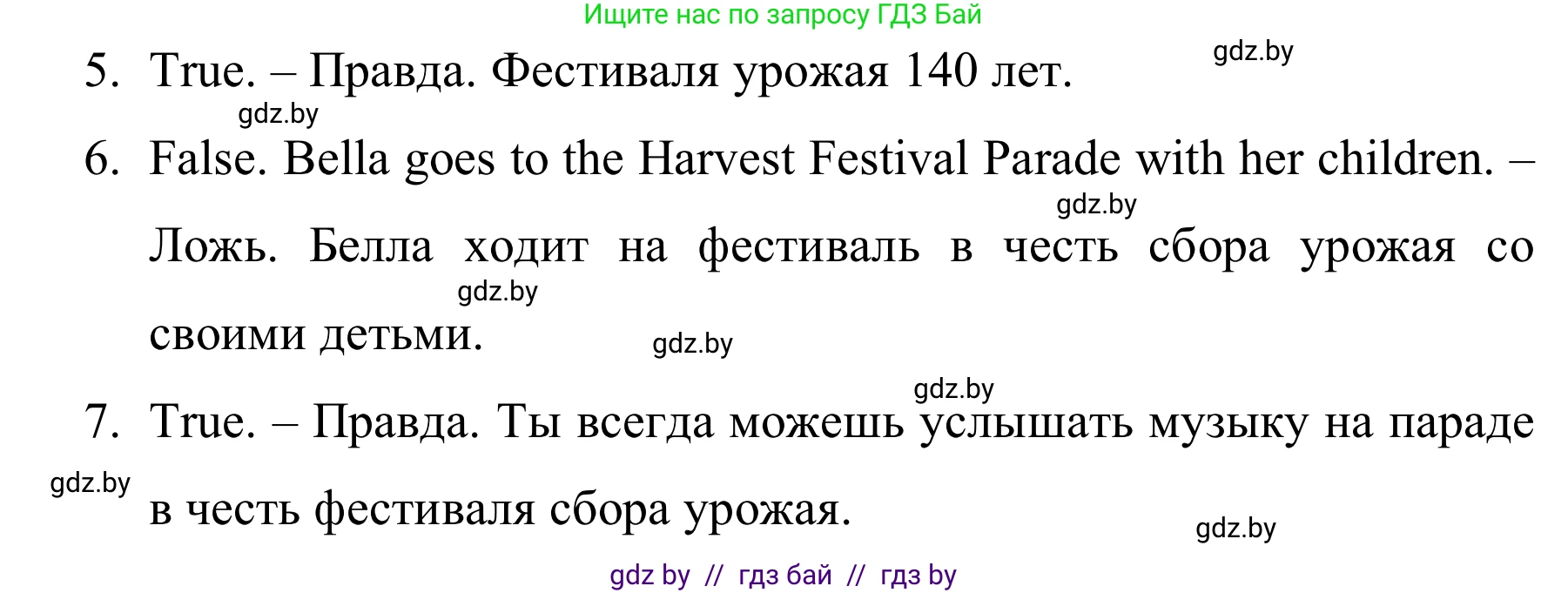 Ищите нас по запросу ГДЗ Бай

gdz.by

5. True. – Правда. Фестиваля урожая 140 лет.

gdz.by

6. False. Bella goes to the Harvest Festival Parade with her children. – Ложь. Белла ходит на фестиваль в честь сбора урожая со своими детьми.

gdz.by

gdz.by

gdz.by

gdz.by

7. True. – Правда. Ты всегда можешь услышать музыку на параде в честь фестиваля сбора урожая.

gdz.by

gdz.by

gdz by // гдз бай // гдз by